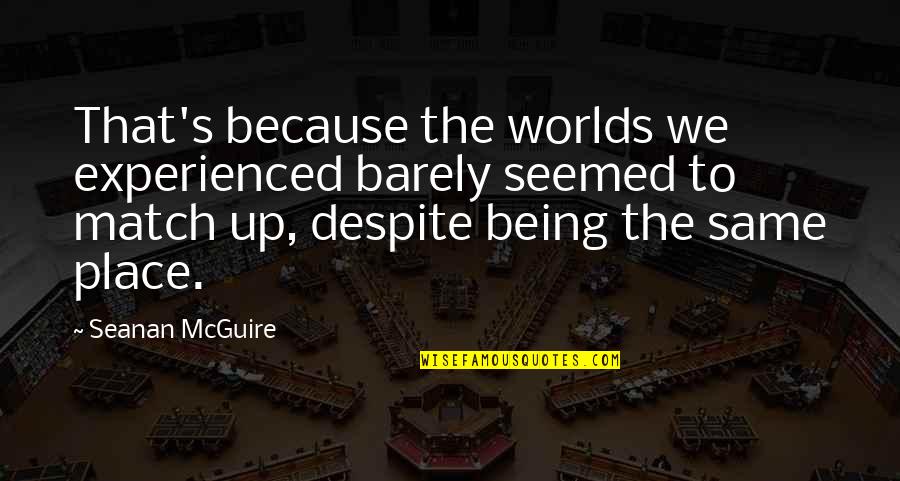 That's because the worlds we experienced barely seemed to match up, despite being the same place.

~ Seanan McGuire

WISEFAMOUSQUOTES.COM